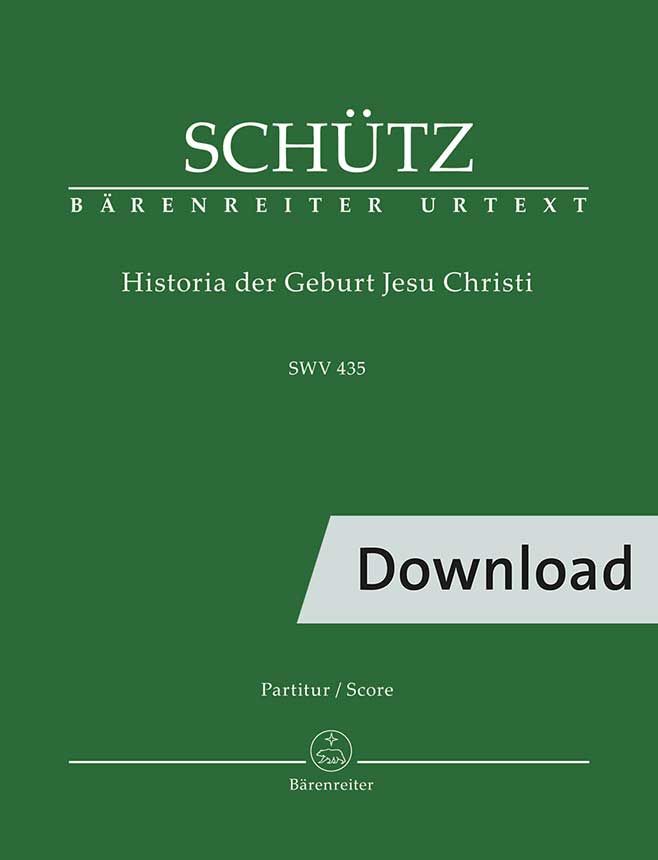 SCHÜTZ

BÄRENREITER URTEXT

Historia der Geburt Jesu Christi

SWV 435

Download

Partitur / Score

Bärenreiter